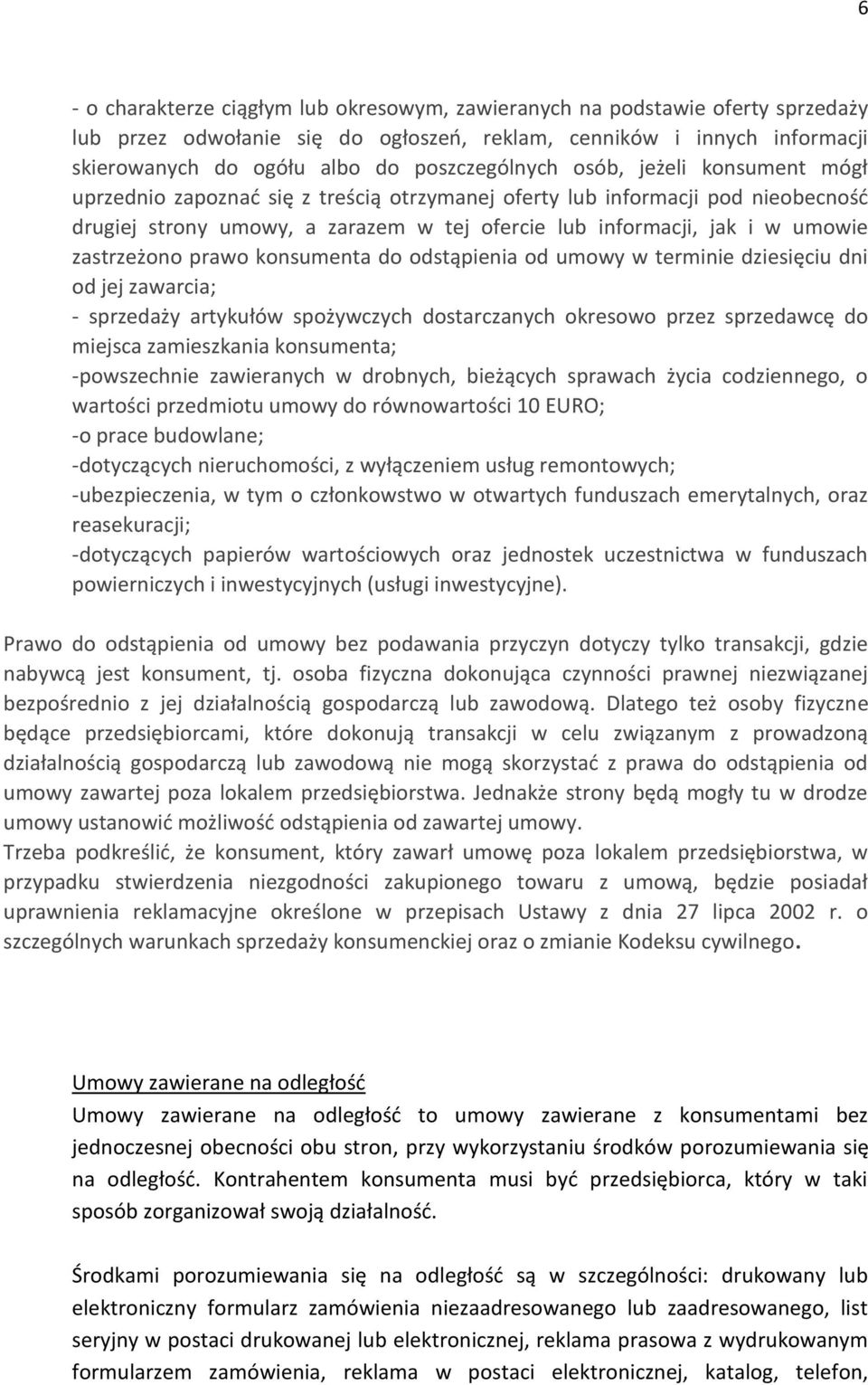 6

- o charakterze ciągłym lub okresowym, zawieranych na podstawie oferty sprzedaży lub przez odwołanie się do ogłoszeń, reklam, cenników i innych informacji skierowanych do ogółu albo do poszczególnych osób, jeżeli konsument mógł uprzednio zapoznać się z treścią otrzymanej oferty lub informacji pod nieobecność drugiej strony umowy, a zarazem w tej ofercie lub informacji, jak i w umowie zastrzeżono prawo konsumenta do odstąpienia od umowy w terminie dziesięciu dni od jej zawarcia;
- sprzedaży artykułów spożywczych dostarczanych okresowo przez sprzedawcę do miejsca zamieszkania konsumenta;
-powszechnie zawieranych w drobnych, bieżących sprawach życia codziennego, o wartości przedmiotu umowy do równowartości 10 EURO;
-o prace budowlane;
-dotyczących nieruchomości, z wyłączeniem usług remontowych;
-ubezpieczenia, w tym o członkowstwo w otwartych funduszach emerytalnych, oraz reasekuracji;
-dotyczących papierów wartościowych oraz jednostek uczestnictwa w funduszach powierniczych i inwestycyjnych (usługi inwestycyjne).

Prawo do odstąpienia od umowy bez podawania przyczyn dotyczy tylko transakcji, gdzie nabywcą jest konsument, tj. osoba fizyczna dokonująca czynności prawnej niezwiązanej bezpośrednio z jej działalnością gospodarczą lub zawodową. Dlatego też osoby fizyczne będące przedsiębiorcami, które dokonują transakcji w celu związanym z prowadzoną działalnością gospodarczą lub zawodową nie mogą skorzystać z prawa do odstąpienia od umowy zawartej poza lokalem przedsiębiorstwa. Jednakże strony będą mogły tu w drodze umowy ustanowić możliwość odstąpienia od zawartej umowy.
Trzeba podkreślić, że konsument, który zawarł umowę poza lokalem przedsiębiorstwa, w przypadku stwierdzenia niezgodności zakupionego towaru z umową, będzie posiadał uprawnienia reklamacyjne określone w przepisach Ustawy z dnia 27 lipca 2002 r. o szczególnych warunkach sprzedaży konsumenckiej oraz o zmianie Kodeksu cywilnego.

Umowy zawierane na odległość
Umowy zawierane na odległość to umowy zawierane z konsumentami bez jednoczesnej obecności obu stron, przy wykorzystaniu środków porozumiewania się na odległość. Kontrahentem konsumenta musi być przedsiębiorca, który w taki sposób zorganizował swoją działalność.

Środkami porozumiewania się na odległość są w szczególności: drukowany lub elektroniczny formularz zamówienia niezaadresowanego lub zaadresowanego, list seryjny w postaci drukowanej lub elektronicznej, reklama prasowa z wydrukowanym formularzem zamówienia, reklama w postaci elektronicznej, katalog, telefon,